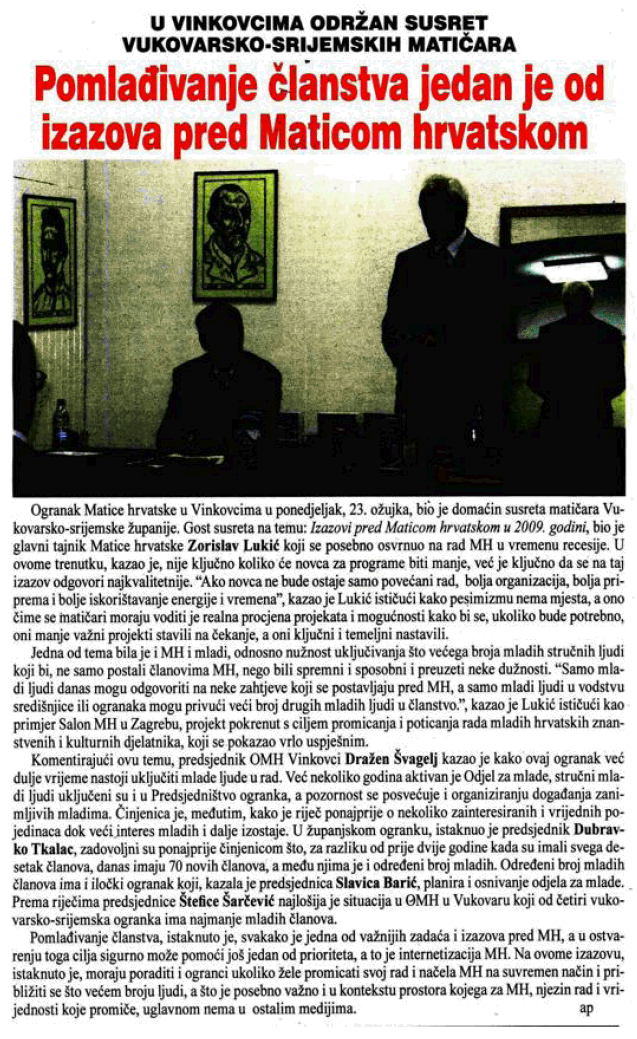 U VINKOVCIMA ODRŽAN SUSRET VUKOVARSKO-SRIJEMSKIH MATIČARA

Pomlađivanje članstva jedan je od izazova pred Maticom hrvatskom

Ogranak Matice hrvatske u Vinkovcima u ponedjeljak, 23. ožujka, bio je domaćin susreta matičara Vukovarsko-srijemske županije. Gost susreta na temu: Izazovi pred Maticom hrvatskom u 2009. godini, bio je glavni tajnik Matice hrvatske Zorislav Lukić koji se posebno osvrnuo na rad MH u vremenu recesije. U ovome trenutku, kazao je, nije ključno koliko će novca za programe biti manje, već je ključno da se na taj izazov odgovori najkvalitetnije. "Ako novca ne bude ostaje samo povećani rad, bolja organizacija, bolja priprema i bolje iskorištavanje energije i vremena", kazao je Lukić ističući kako pesimizmu nema mjesta, a ono čime se matičari moraju voditi je realna procjena projekata i mogućnosti kako bi se, ukoliko bude potrebno, oni manje važni projekti stavili na čekanje, a oni ključni i temeljni nastavili.

Jedna od tema bila je i MH i mladi, odnosno nužnost uključivanja što većega broja mladih stručnih ljudi koji bi, ne samo postali članovima MH, nego bili spremni i sposobni i preuzeti neke dužnosti. "Samo mladi ljudi danas mogu odgovoriti na neke zahtjeve koji se postavljaju pred MH, a samo mladi ljudi u vodstvu središnjice ili ogranaka mogu privući veći broj drugih mladih ljudi u članstvo.", kazao je Lukić ističući kao primjer Salon MH u Zagrebu, projekt pokrenut s ciljem promicanja i poticanja rada mladih hrvatskih znanstvenih i kulturnih djelatnika, koji se pokazao vrlo uspješnim.

Komentirajući ovu temu, predsjednik OMH Vinkovci Dražen Švagelj kazao je kako ovaj ogranak već dulje vrijeme nastoji uključiti mlade ljude u rad. Već nekoliko godina aktivan je Odjel za mlade, stručni mladi ljudi uključeni su i u Predsjedništvo ogranka, a pozornost se posvećuje i organiziranju događanja zanimljivih mladima. Činjenica je, međutim, kako je riječ ponajprije o nekoliko zainteresiranih i vrijednih pojedinaca dok veći interes mladih i dalje izostaje. U županjskom ogranku, istaknuo je predsjednik Dubravko Tkalac, zadovoljni su ponajprije činjenicom što, za razliku od prije dvije godine kada su imali svega desetak članova, danas imaju 70 novih članova, a među njima je i određeni broj mladih. Određeni broj mladih članova ima i iločki ogranak koji, kazala je predsjednica Slavica Barić, planira i osnivanje odjela za mlade. Prema riječima predsjednice Štefice Šarčević najlošija je situacija u OMH u Vukovaru koji od četiri vukovarsko-srijemska ogranka ima najmanje mladih članova.

Pomlađivanje članstva, istaknuto je, svakako je jedna od važnijih zadaća i izazova pred MH, a u ostvarenju toga cilja sigurno može pomoći još jedan od prioriteta, a to je internetizacija MH. Na ovome izazovu, istaknuto je, moraju poraditi i ogranci ukoliko žele promicati svoj rad i načela MH na suvremen način i približiti se što većem broju ljudi, a što je posebno važno i u kontekstu prostora kojega za MH, njezin rad i vrijednosti koje promiče, uglavnom nema u ostalim medijima. ap